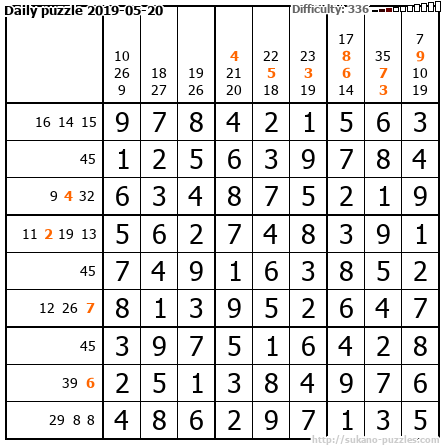 Daily puzzle 2019-05-20

Difficulty: 336

|  | 10 26 9 | 18 27 | 19 26 | 4 21 20 | 22 5 18 | 23 3 19 | 17 8 6 14 | 35 7 3 | 7 9 10 19 |
|---|---|---|---|---|---|---|---|---|---|
| 16 14 15 | 9 | 7 | 8 | 4 | 2 | 1 | 5 | 6 | 3 |
| 45 | 1 | 2 | 5 | 6 | 3 | 9 | 7 | 8 | 4 |
| 9 4 32 | 6 | 3 | 4 | 8 | 7 | 5 | 2 | 1 | 9 |
| 11 2 19 13 | 5 | 6 | 2 | 7 | 4 | 8 | 3 | 9 | 1 |
| 45 | 7 | 4 | 9 | 1 | 6 | 3 | 8 | 5 | 2 |
| 12 26 7 | 8 | 1 | 3 | 9 | 5 | 2 | 6 | 4 | 7 |
| 45 | 3 | 9 | 7 | 5 | 1 | 6 | 4 | 2 | 8 |
| 39 6 | 2 | 5 | 1 | 3 | 8 | 4 | 9 | 7 | 6 |
| 29 8 8 | 4 | 8 | 6 | 2 | 9 | 7 | 1 | 3 | 5 |

http://sukano-puzzles.com